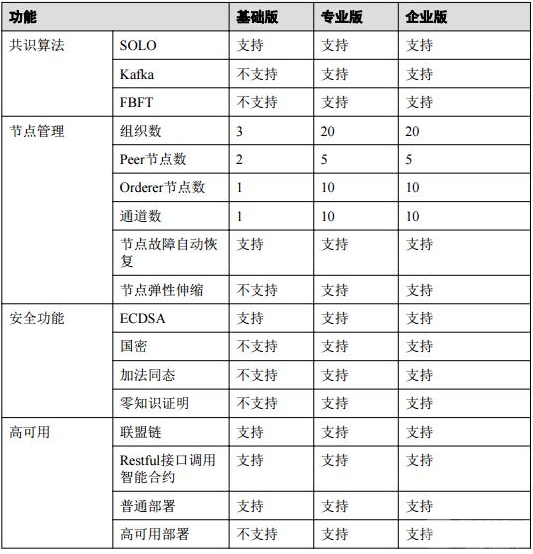 | 功能 | | 基础版 | 专业版 | 企业版 |
|---|---|---|---|---|
| 共识算法 | SOLO | 支持 | 支持 | 支持 |
| | Kafka | 不支持 | 支持 | 支持 |
| | FBFT | 不支持 | 支持 | 支持 |
| 节点管理 | 组织数 | 3 | 20 | 20 |
| | Peer节点数 | 2 | 5 | 5 |
| | Orderer节点数 | 1 | 10 | 10 |
| | 通道数 | 1 | 10 | 10 |
| | 节点故障自动恢复 | 支持 | 支持 | 支持 |
| | 节点弹性伸缩 | 不支持 | 支持 | 支持 |
| 安全功能 | ECDSA | 支持 | 支持 | 支持 |
| | 国密 | 不支持 | 支持 | 支持 |
| | 加法同态 | 不支持 | 支持 | 支持 |
| | 零知识证明 | 不支持 | 支持 | 支持 |
| 高可用 | 联盟链 | 支持 | 支持 | 支持 |
| | Restful接口调用智能合约 | 支持 | 支持 | 支持 |
| | 普通部署 | 支持 | 支持 | 支持 |
| | 高可用部署 | 不支持 | 支持 | 支持 |